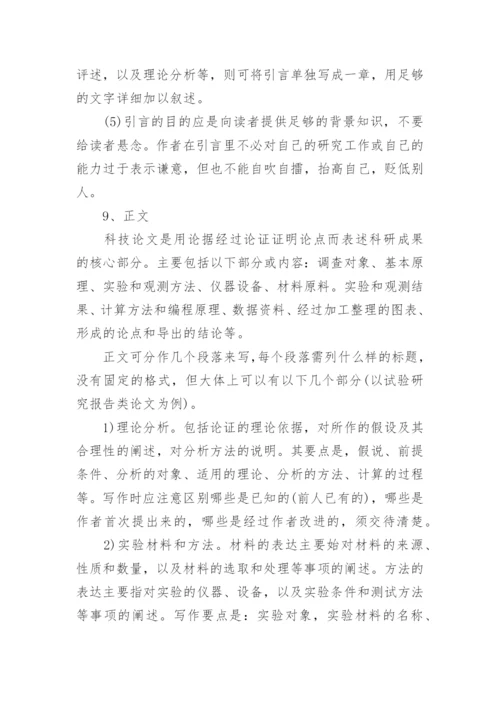 评述，以及理论分析等，则可将引言单独写成一章，用足够的文字详细加以叙述。

(5)引言的目的应是向读者提供足够的背景知识，不要给读者悬念。作者在引言里不必对自己的研究工作或自己的能力过于表示谦意，但也不能自吹自擂，抬高自己，贬低别人。

9、正文

科技论文是用论据经过论证证明论点而表述科研成果的核心部分。主要包括以下部分或内容：调查对象、基本原理、实验和观测方法、仪器设备、材料原料。实验和观测结果、计算方法和编程原理、数据资料、经过加工整理的图表、形成的论点和导出的结论等。

正文可分作几个段落来写，每个段落需列什么样的标题，没有固定的格式，但大体上可以有以下几个部分（以试验研究报告类论文为例）。

1)理论分析。包括论证的理论依据，对所作的假设及其合理性的阐述，对分析方法的说明。其要点是，假说、前提条件、分析的对象、适用的理论、分析的方法、计算的过程等。写作时应注意区别哪些是已知的(前人已有的)，哪些是作者首次提出来的，哪些是经过作者改进的，须交待清楚。

2)实验材料和方法。材料的表达主要始对材料的来源、性质和数量，以及材料的选取和处理等事项的阐述。方法的表达主要指对实验的仪器、设备，以及实验条件和测试方法等事项的阐述。写作要点是：实验对象，实验材料的名称、